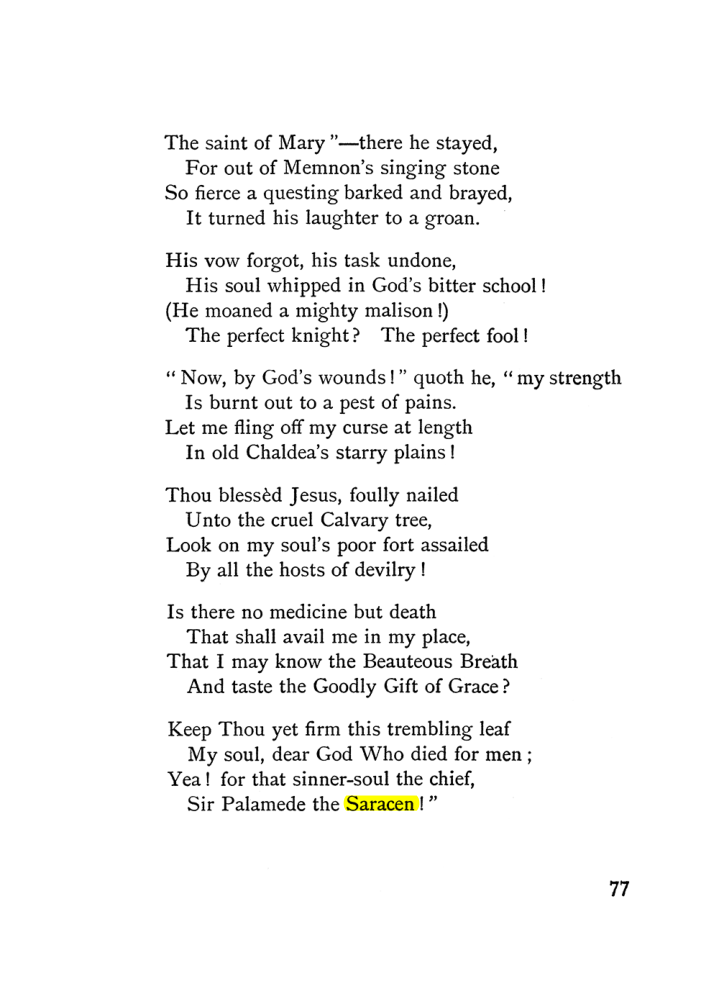 The saint of Mary"—there he stayed,
For out of Memnon's singing stone
So fierce a questing barked and brayed,
It turned his laughter to a groan.

His vow forgot, his task undone,
His soul whipped in God's bitter school!
(He moaned a mighty malison!)
The perfect knight? The perfect fool!

"Now, by God's wounds!" quoth he, "my strength
Is burnt out to a pest of pains.
Let me fling off my curse at length
In old Chaldea's starry plains!

Thou blessèd Jesus, foully nailed
Unto the cruel Calvary tree,
Look on my soul's poor fort assailed
By all the hosts of devilry!

Is there no medicine but death
That shall avail me in my place,
That I may know the Beauteous Breath
And taste the Goodly Gift of Grace?

Keep Thou yet firm this trembling leaf
My soul, dear God Who died for men;
Yea! for that sinner-soul the chief,
Sir Palamede the Saracen!"

77